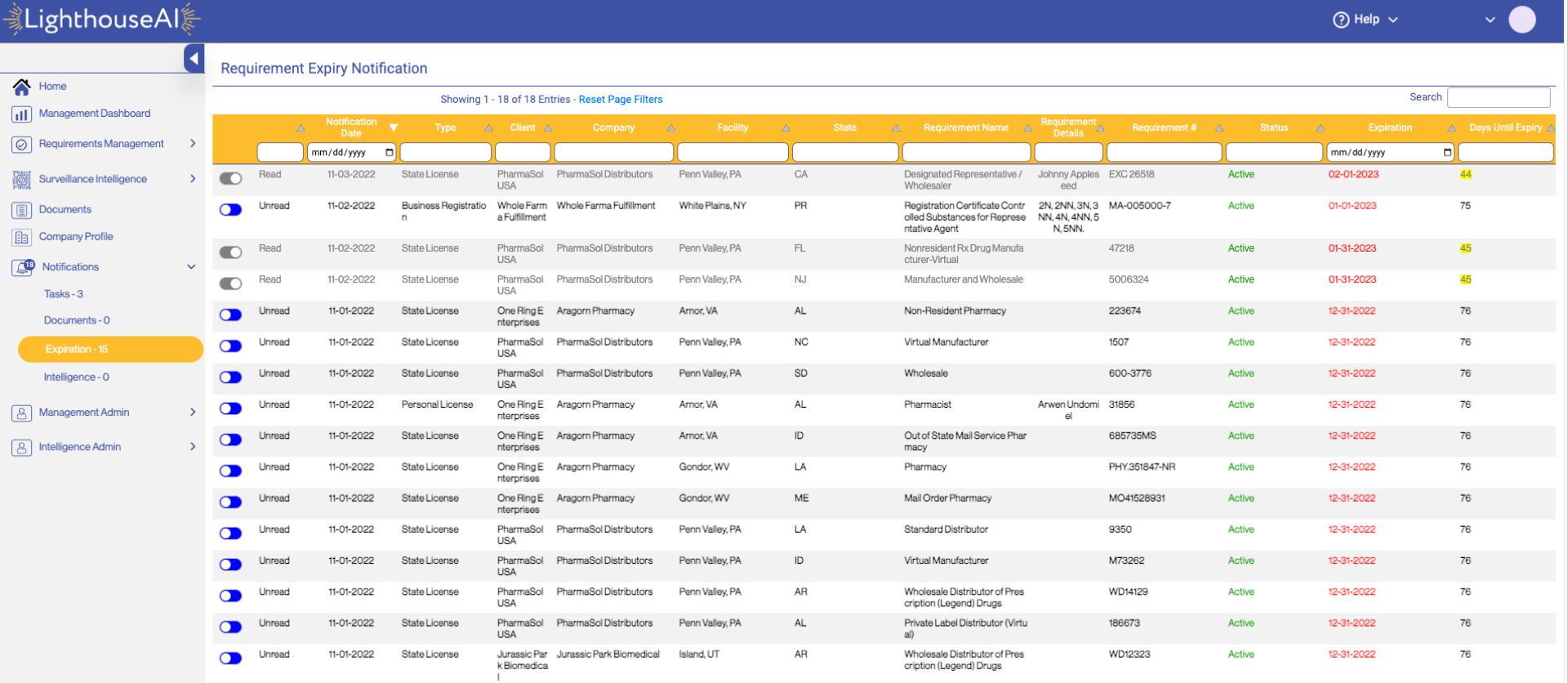 LighthouseAI

Help

Home
Management Dashboard
Requirements Management
Surveillance Intelligence
Documents
Company Profile
18 Notifications
Tasks - 3
Documents - 0
Expiration - 15
Intelligence - 0
Management Admin
Intelligence Admin

Requirement Expiry Notification

Showing 1 - 18 of 18 Entries - Reset Page Filters

Search

| | | Notification Date | Type | Client | Company | Facility | State | Requirement Name | Requirement Details | Requirement # | Status | Expiration | Days Until Expiry |
|---|---|---|---|---|---|---|---|---|---|---|---|---|---|
| | | mm/dd/yyyy | | | | | | | | | | mm/dd/yyyy | |
| | Read | 11-03-2022 | State License | PharmaSol USA | PharmaSol Distributors | Penn Valley, PA | CA | Designated Representative / Wholesaler | Johnny Appleseed | EXC 26518 | Active | 02-01-2023 | 44 |
| | Unread | 11-02-2022 | Business Registration | Whole Farma Fulfillment | Whole Farma Fulfillment | White Plains, NY | PR | Registration Certificate Controlled Substances for Representative Agent | 2N, 2NN, 3N, 3NN, 4N, 4NN, 5N, 5NN. | MA-005000-7 | Active | 01-01-2023 | 75 |
| | Read | 11-02-2022 | State License | PharmaSol USA | PharmaSol Distributors | Penn Valley, PA | FL | Nonresident Rx Drug Manufacturer-Virtual | | 47218 | Active | 01-31-2023 | 45 |
| | Read | 11-02-2022 | State License | PharmaSol USA | PharmaSol Distributors | Penn Valley, PA | NJ | Manufacturer and Wholesale | | 5006324 | Active | 01-31-2023 | 45 |
| | Unread | 11-01-2022 | State License | One Ring Enterprises | Aragorn Pharmacy | Arnor, VA | AL | Non-Resident Pharmacy | | 223674 | Active | 12-31-2022 | 76 |
| | Unread | 11-01-2022 | State License | PharmaSol USA | PharmaSol Distributors | Penn Valley, PA | NC | Virtual Manufacturer | | 1507 | Active | 12-31-2022 | 76 |
| | Unread | 11-01-2022 | State License | PharmaSol USA | PharmaSol Distributors | Penn Valley, PA | SD | Wholesale | | 600-3776 | Active | 12-31-2022 | 76 |
| | Unread | 11-01-2022 | Personal License | One Ring Enterprises | Aragorn Pharmacy | Arnor, VA | AL | Pharmacist | Arwen Undomiel | 31856 | Active | 12-31-2022 | 76 |
| | Unread | 11-01-2022 | State License | One Ring Enterprises | Aragorn Pharmacy | Arnor, VA | ID | Out of State Mail Service Pharmacy | | 685735MS | Active | 12-31-2022 | 76 |
| | Unread | 11-01-2022 | State License | One Ring Enterprises | Aragorn Pharmacy | Gondor, WV | LA | Pharmacy | | PHY.351847-NR | Active | 12-31-2022 | 76 |
| | Unread | 11-01-2022 | State License | One Ring Enterprises | Aragorn Pharmacy | Gondor, WV | ME | Mail Order Pharmacy | | MO41528931 | Active | 12-31-2022 | 76 |
| | Unread | 11-01-2022 | State License | PharmaSol USA | PharmaSol Distributors | Penn Valley, PA | LA | Standard Distributor | | 9350 | Active | 12-31-2022 | 76 |
| | Unread | 11-01-2022 | State License | PharmaSol USA | PharmaSol Distributors | Penn Valley, PA | ID | Virtual Manufacturer | | M73262 | Active | 12-31-2022 | 76 |
| | Unread | 11-01-2022 | State License | PharmaSol USA | PharmaSol Distributors | Penn Valley, PA | AR | Wholesale Distributor of Prescription (Legend) Drugs | | WD14129 | Active | 12-31-2022 | 76 |
| | Unread | 11-01-2022 | State License | PharmaSol USA | PharmaSol Distributors | Penn Valley, PA | AL | Private Label Distributor (Virtual) | | 186673 | Active | 12-31-2022 | 76 |
| | Unread | 11-01-2022 | State License | Jurassic Park Biomedical | Jurassic Park Biomedical | Island, UT | AR | Wholesale Distributor of Prescription (Legend) Drugs | | WD12323 | Active | 12-31-2022 | 76 |